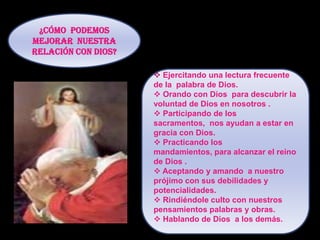 ¿CÓMO PODEMOS MEJORAR NUESTRA RELACIÓN CON DIOS?

❖ Ejercitando una lectura frecuente de la palabra de Dios.
❖ Orando con Dios para descubrir la voluntad de Dios en nosotros .
❖ Participando de los sacramentos, nos ayudan a estar en gracia con Dios.
❖ Practicando los mandamientos, para alcanzar el reino de Dios .
❖ Aceptando y amando a nuestro prójimo con sus debilidades y potencialidades.
❖ Rindiéndole culto con nuestros pensamientos palabras y obras.
❖ Hablando de Dios a los demás.